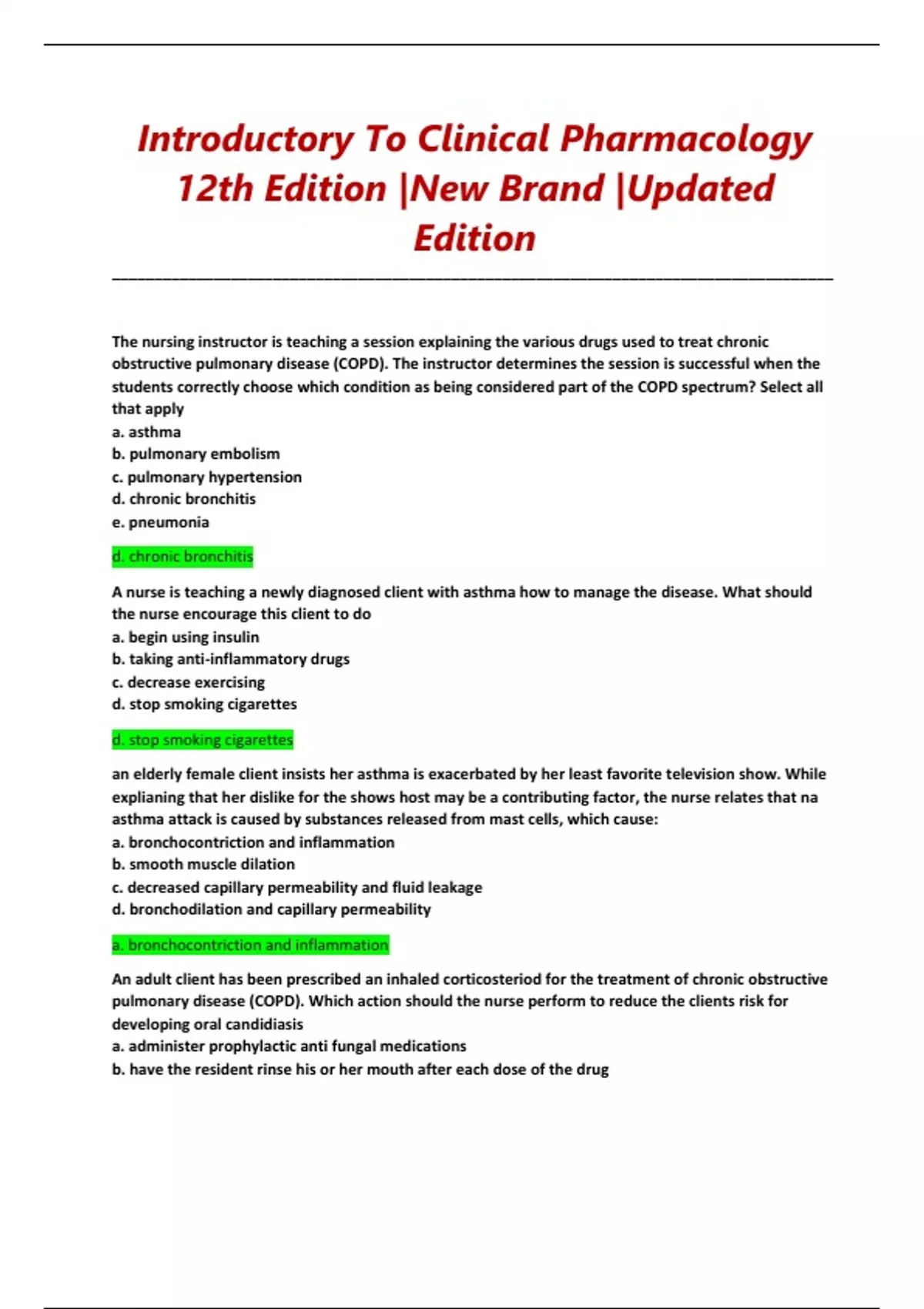 Introductory To Clinical Pharmacology 12th Edition |New Brand |Updated Edition

The nursing instructor is teaching a session explaining the various drugs used to treat chronic obstructive pulmonary disease (COPD). The instructor determines the session is successful when the students correctly choose which condition as being considered part of the COPD spectrum? Select all that apply
a. asthma
b. pulmonary embolism
c. pulmonary hypertension
d. chronic bronchitis
e. pneumonia

d. chronic bronchitis

A nurse is teaching a newly diagnosed client with asthma how to manage the disease. What should the nurse encourage this client to do
a. begin using insulin
b. taking anti-inflammatory drugs
c. decrease exercising
d. stop smoking cigarettes

d. stop smoking cigarettes

an elderly female client insists her asthma is exacerbated by her least favorite television show. While explianing that her dislike for the shows host may be a contributing factor, the nurse relates that na asthma attack is caused by substances released from mast cells, which cause:
a. bronchocontriction and inflammation
b. smooth muscle dilation
c. decreased capillary permeability and fluid leakage
d. bronchodilation and capillary permeability

a. bronchocontriction and inflammation

An adult client has been prescribed an inhaled corticosteriod for the treatment of chronic obstructive pulmonary disease (COPD). Which action should the nurse perform to reduce the clients risk for developing oral candidiasis
a. administer prophylactic anti fungal medications
b. have the resident rinse his or her mouth after each dose of the drug